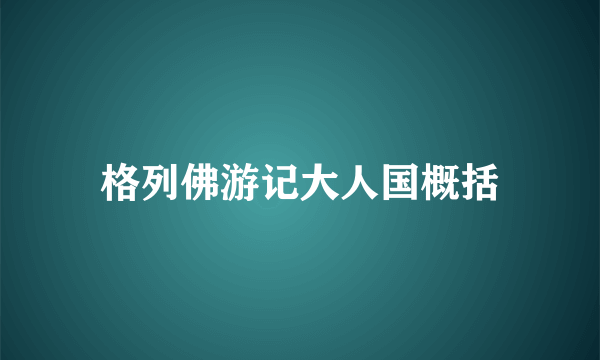 格列佛游记大人国概括